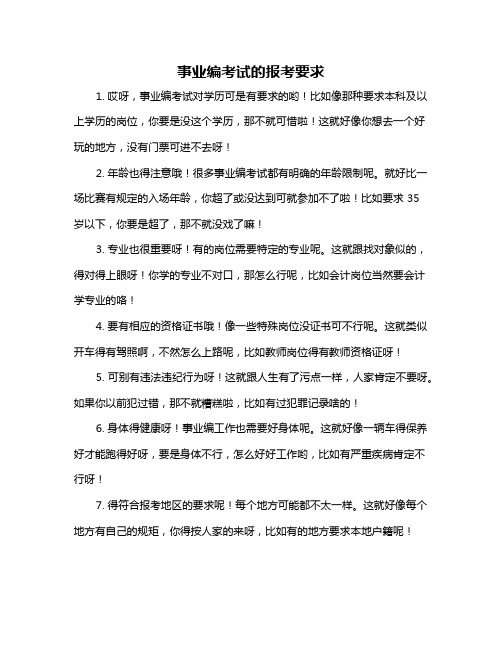 事业编考试的报考要求

1. 哎呀，事业编考试对学历可是有要求的哟！比如像那种要求本科及以上学历的岗位，你要是没这个学历，那不就可惜啦！这就好像你想去一个好玩的地方，没有门票可进不去呀！

2. 年龄也得注意哦！很多事业编考试都有明确的年龄限制呢。就好比一场比赛有规定的入场年龄，你超了或没达到可就参加不了啦！比如要求 35 岁以下，你要是超了，那不就没戏了嘛！

3. 专业也很重要呀！有的岗位需要特定的专业呢。这就跟找对象似的，得对得上眼呀！你学的专业不对口，那怎么行呢，比如会计岗位当然要会计学专业的咯！

4. 要有相应的资格证书哦！像一些特殊岗位没证书可不行呢。这就类似开车得有驾照啊，不然怎么上路呢，比如教师岗位得有教师资格证呀！

5. 可别有违法违纪行为呀！这就跟人生有了污点一样，人家肯定不要呀。如果你以前犯过错，那不就糟糕啦，比如有过犯罪记录啥的！

6. 身体得健康呀！事业编工作也需要好身体呢。这就好像一辆车得保养好才能跑得好呀，要是身体不行，怎么好好工作哟，比如有严重疾病肯定不行呀！

7. 得符合报考地区的要求呢！每个地方可能都不太一样。这就好像每个地方有自己的规矩，你得按人家的来呀，比如有的地方要求本地户籍呢！